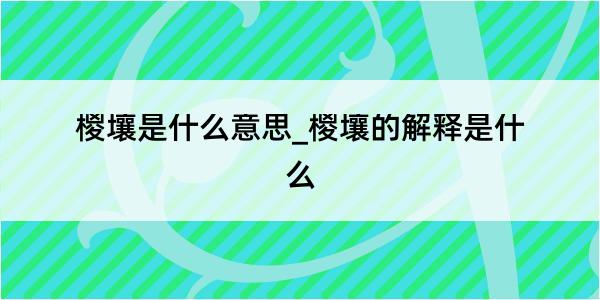 樱壤是什么意思_樱壤的解释是什么